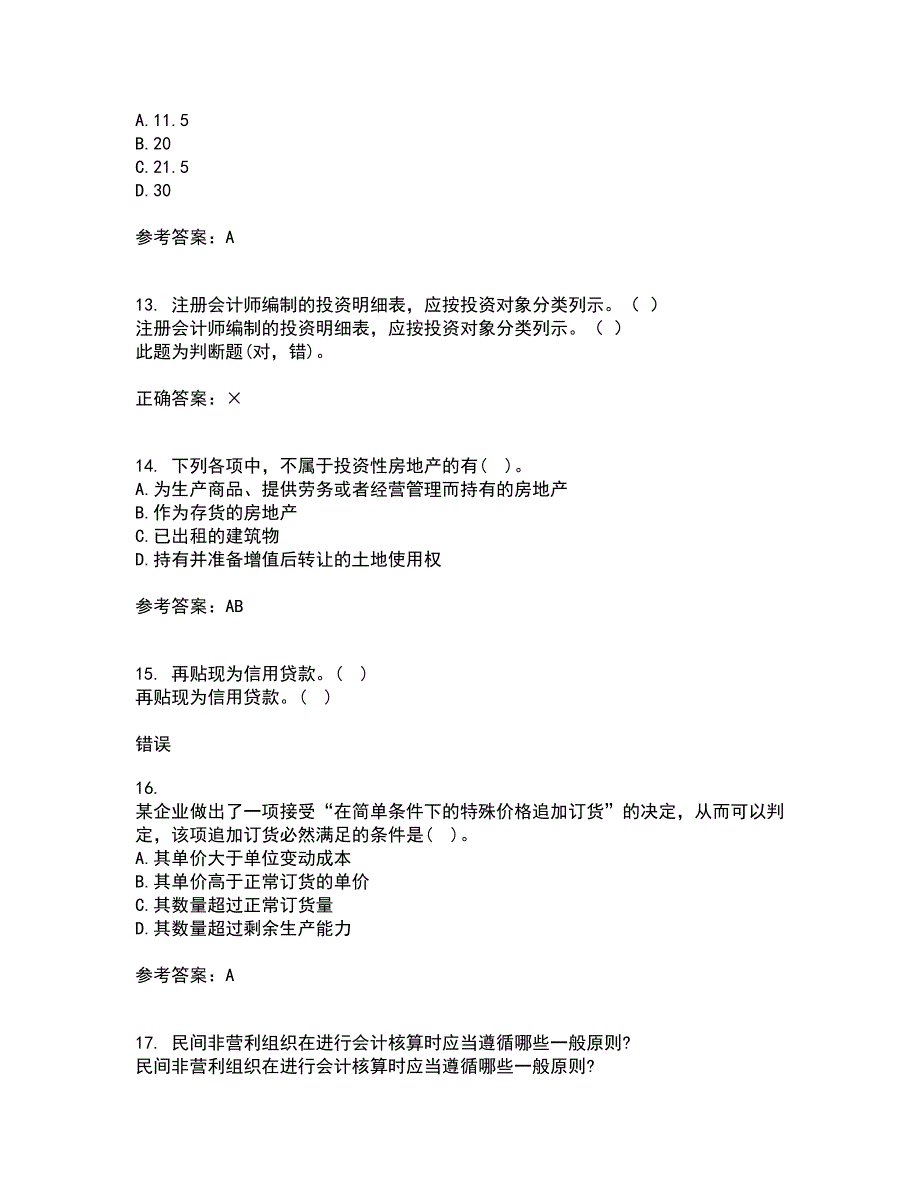 A.11.5
B.20
C.21.5
D.30

参考答案：A

13. 注册会计师编制的投资明细表，应按投资对象分类列示。（ ）
注册会计师编制的投资明细表，应按投资对象分类列示。（ ）
此题为判断题(对，错)。

正确答案：×

14. 下列各项中，不属于投资性房地产的有( )。
A.为生产商品、提供劳务或者经营管理而持有的房地产
B.作为存货的房地产
C.已出租的建筑物
D.持有并准备增值后转让的土地使用权

参考答案：AB

15. 再贴现为信用贷款。( )
再贴现为信用贷款。( )

错误

16.
某企业做出了一项接受“在简单条件下的特殊价格追加订货”的决定，从而可以判定，该项追加订货必然满足的条件是( )。
A.其单价大于单位变动成本
B.其单价高于正常订货的单价
C.其数量超过正常订货量
D.其数量超过剩余生产能力

参考答案：A

17. 民间非营利组织在进行会计核算时应当遵循哪些一般原则?
民间非营利组织在进行会计核算时应当遵循哪些一般原则?